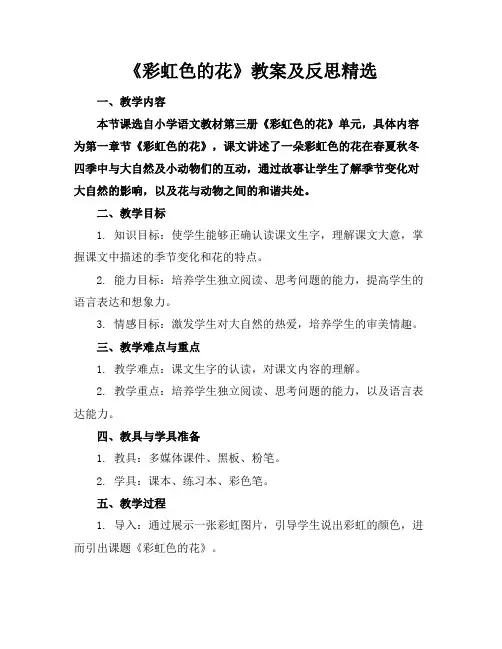 《彩虹色的花》教案及反思精选

一、教学内容

本节课选自小学语文教材第三册《彩虹色的花》单元，具体内容为第一章节《彩虹色的花》，课文讲述了一朵彩虹色的花在春夏秋冬四季中与大自然及小动物们的互动，通过故事让学生了解季节变化对大自然的影响，以及花与动物之间的和谐共处。

二、教学目标

1. 知识目标：使学生能够正确认读课文生字，理解课文大意，掌握课文中描述的季节变化和花的特点。

2. 能力目标：培养学生独立阅读、思考问题的能力，提高学生的语言表达和想象力。

3. 情感目标：激发学生对大自然的热爱，培养学生的审美情趣。

三、教学难点与重点

1. 教学难点：课文生字的认读，对课文内容的理解。

2. 教学重点：培养学生独立阅读、思考问题的能力，以及语言表达能力。

四、教具与学具准备

1. 教具：多媒体课件、黑板、粉笔。

2. 学具：课本、练习本、彩色笔。

五、教学过程

1. 导入：通过展示一张彩虹图片，引导学生说出彩虹的颜色，进而引出课题《彩虹色的花》。